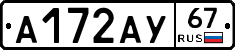 А172АУ 67 RUS